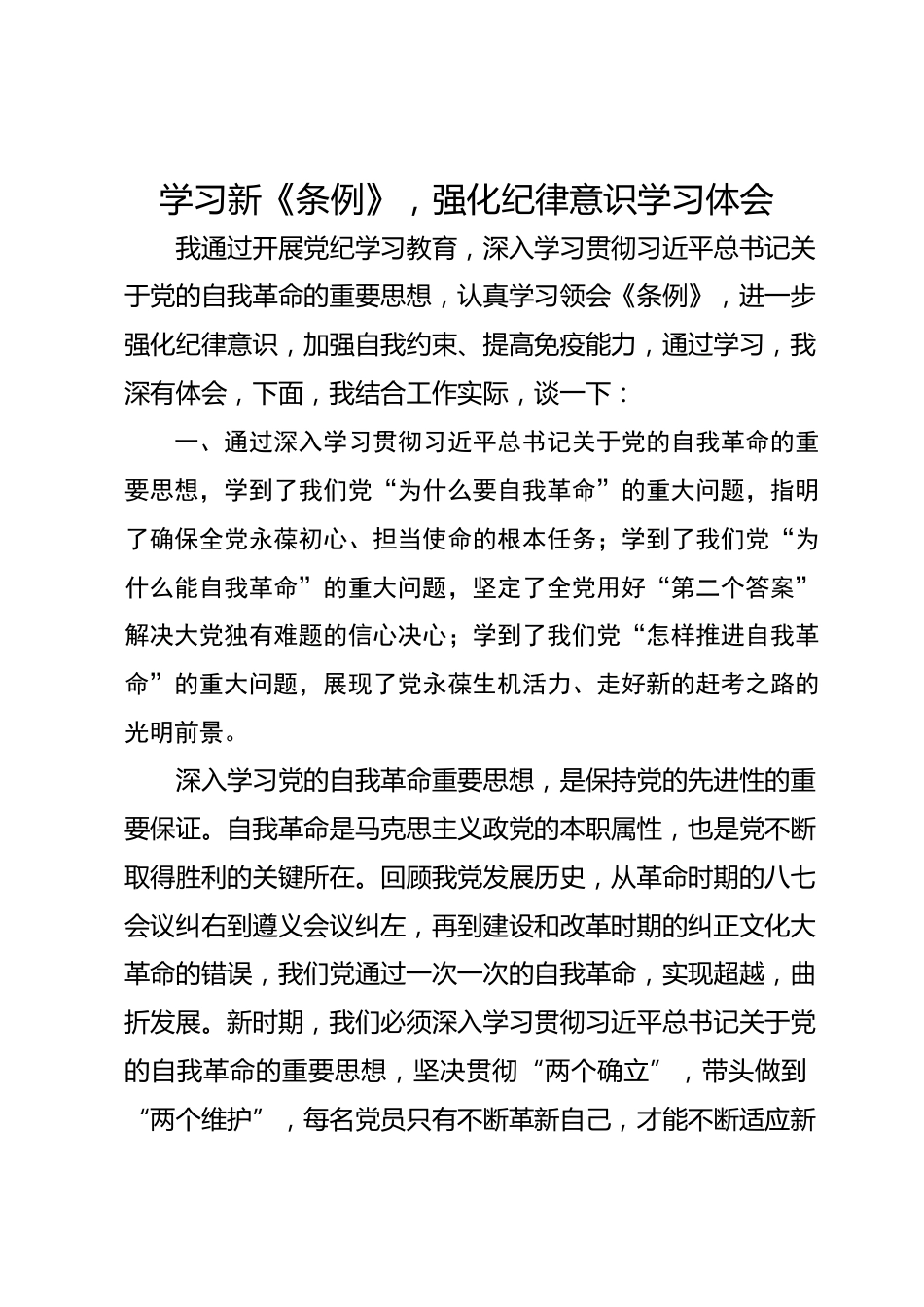 学习新《条例》，强化纪律意识学习体会

我通过开展党纪学习教育，深入学习贯彻习近平总书记关于党的自我革命的重要思想，认真学习领会《条例》，进一步强化纪律意识，加强自我约束、提高免疫能力，通过学习，我深有体会，下面，我结合工作实际，谈一下：

一、通过深入学习贯彻习近平总书记关于党的自我革命的重要思想，学到了我们党“为什么要自我革命”的重大问题，指明了确保全党永葆初心、担当使命的根本任务；学到了我们党“为什么能自我革命”的重大问题，坚定了全党用好“第二个答案”解决大党独有难题的信心决心；学到了我们党“怎样推进自我革命”的重大问题，展现了党永葆生机活力、走好新的赶考之路的光明前景。

深入学习党的自我革命重要思想，是保持党的先进性的重要保证。自我革命是马克思主义政党的本职属性，也是党不断取得胜利的关键所在。回顾我党发展历史，从革命时期的八七会议纠右到遵义会议纠左，再到建设和改革时期的纠正文化大革命的错误，我们党通过一次一次的自我革命，实现超越，曲折发展。新时期，我们必须深入学习贯彻习近平总书记关于党的自我革命的重要思想，坚决贯彻“两个确立”，带头做到“两个维护”，每名党员只有不断革新自己，才能不断适应新